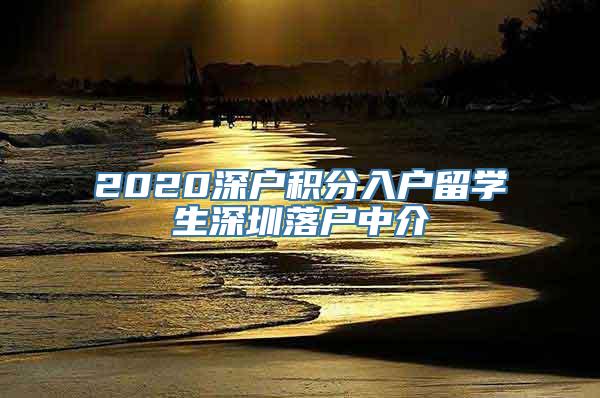 2020深户积分入户留学生深圳落户中介